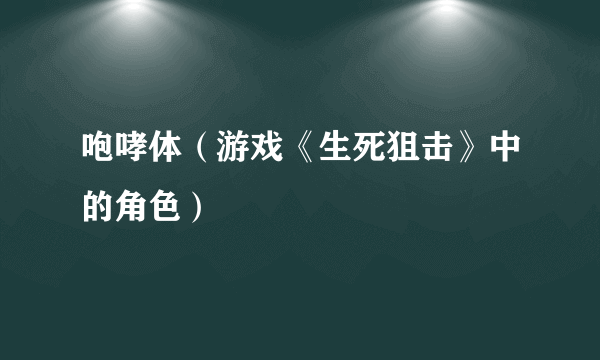 咆哮体（游戏《生死狙击》中的角色）